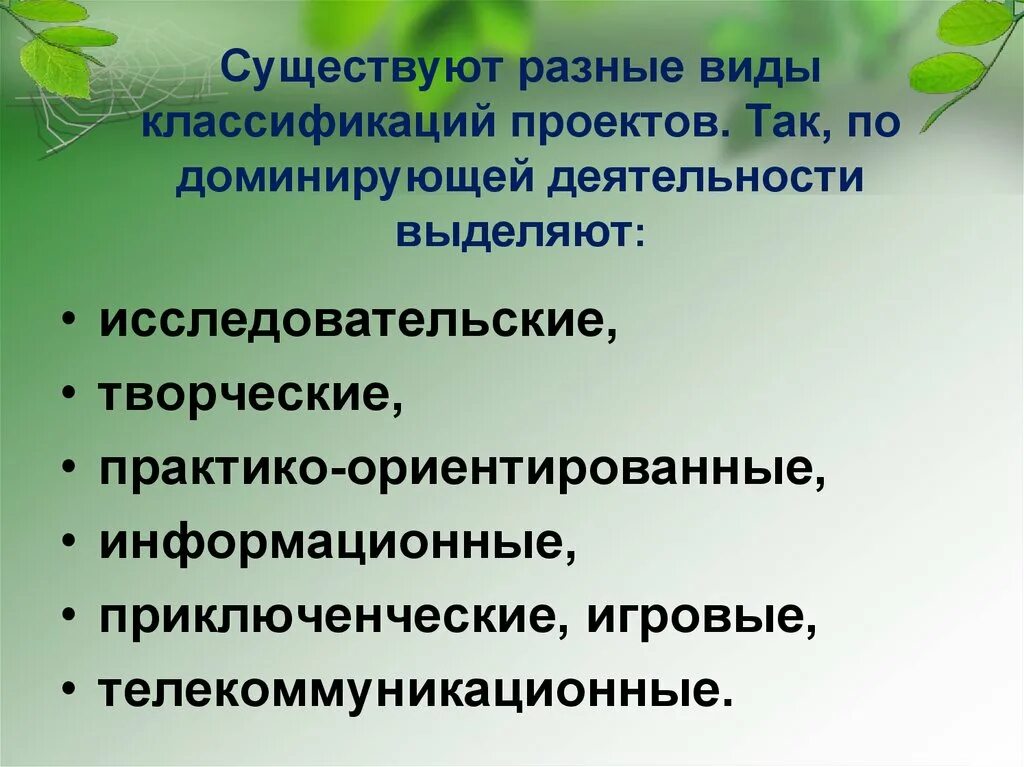 Существуют разные виды классификаций проектов. Так, по доминирующей деятельности выделяют:

• исследовательские,
• творческие,
• практико-ориентированные,
• информационные,
• приключенческие, игровые,
• телекоммуникационные.